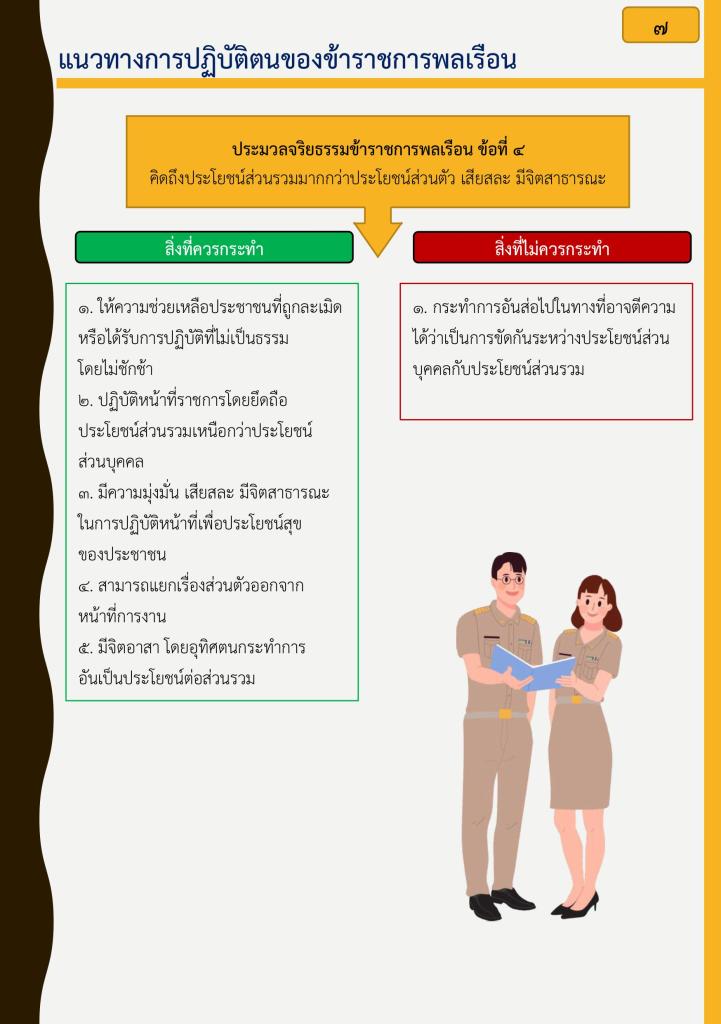 ๗

แนวทางการปฏิบัติตนของข้าราชการพลเรือน

ประมวลจริยธรรมข้าราชการพลเรือน ข้อที่ ๔
คิดถึงประโยชน์ส่วนรวมมากกว่าประโยชน์ส่วนตัว เสียสละ มีจิตสาธารณะ

สิ่งที่ควรกระทำ

๑. ให้ความช่วยเหลือประชาชนที่ถูกละเมิดหรือได้รับการปฏิบัติที่ไม่เป็นธรรมโดยไม่ชักช้า
๒. ปฏิบัติหน้าที่ราชการโดยยึดถือประโยชน์ส่วนรวมเหนือกว่าประโยชน์ส่วนบุคคล
๓. มีความมุ่งมั่น เสียสละ มีจิตสาธารณะในการปฏิบัติหน้าที่เพื่อประโยชน์สุขของประชาชน
๔. สามารถแยกเรื่องส่วนตัวออกจากหน้าที่การงาน
๕. มีจิตอาสา โดยอุทิศตนกระทำการอันเป็นประโยชน์ต่อส่วนรวม

สิ่งที่ไม่ควรกระทำ

๑. กระทำการอันส่อไปในทางที่อาจตีความได้ว่าเป็นการขัดกันระหว่างประโยชน์ส่วนบุคคลกับประโยชน์ส่วนรวม